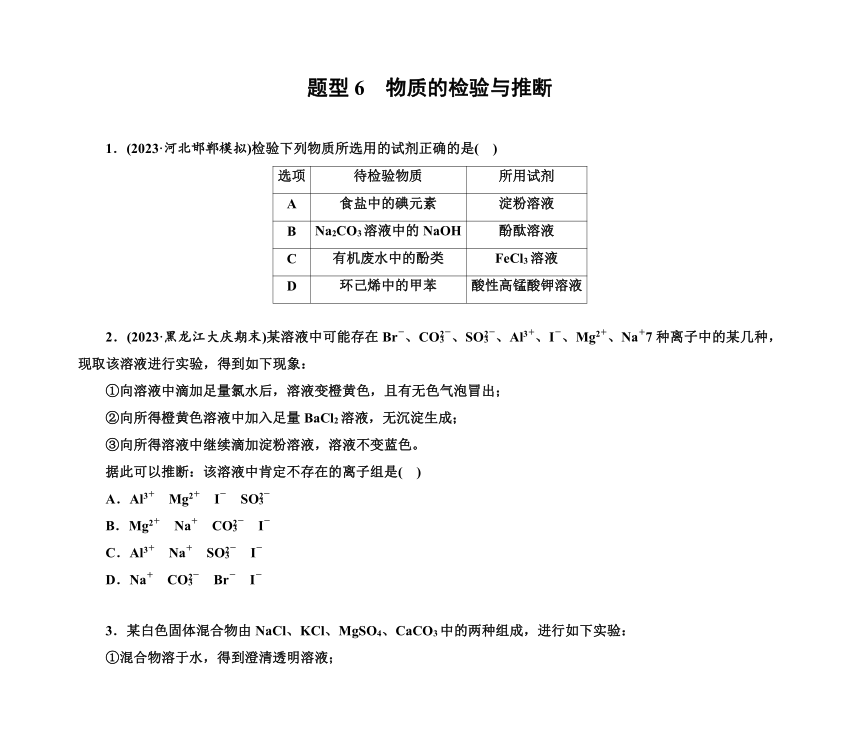 题型 6　物质的检验与推断

1．(2023·河北邯郸模拟)检验下列物质所选用的试剂正确的是(　)

| 选项 | 待检验物质 | 所用试剂 |
|---|---|---|
| A | 食盐中的碘元素 | 淀粉溶液 |
| B | $Na_2CO_3$溶液中的 NaOH | 酚酞溶液 |
| C | 有机废水中的酚类 | $FeCl_3$溶液 |
| D | 环己烯中的甲苯 | 酸性高锰酸钾溶液 |

2．(2023·黑龙江大庆期末)某溶液中可能存在 $Br^-$、$CO_3^{2-}$、$SO_3^{2-}$、$Al^{3+}$、$I^-$、$Mg^{2+}$、$Na^+$7 种离子中的某几种，现取该溶液进行实验，得到如下现象：

①向溶液中滴加足量氯水后，溶液变橙黄色，且有无色气泡冒出；

②向所得橙黄色溶液中加入足量 $BaCl_2$溶液，无沉淀生成；

③向所得溶液中继续滴加淀粉溶液，溶液不变蓝色。

据此可以推断：该溶液中肯定不存在的离子组是(　)

A．$Al^{3+}$　$Mg^{2+}$　$I^-$　$SO_3^{2-}$

B．$Mg^{2+}$　$Na^+$　$CO_3^{2-}$　$I^-$

C．$Al^{3+}$　$Na^+$　$SO_3^{2-}$　$I^-$

D．$Na^+$　$CO_3^{2-}$　$Br^-$　$I^-$

3．某白色固体混合物由 NaCl、KCl、$MgSO_4$、$CaCO_3$中的两种组成，进行如下实验：

①混合物溶于水，得到澄清透明溶液；